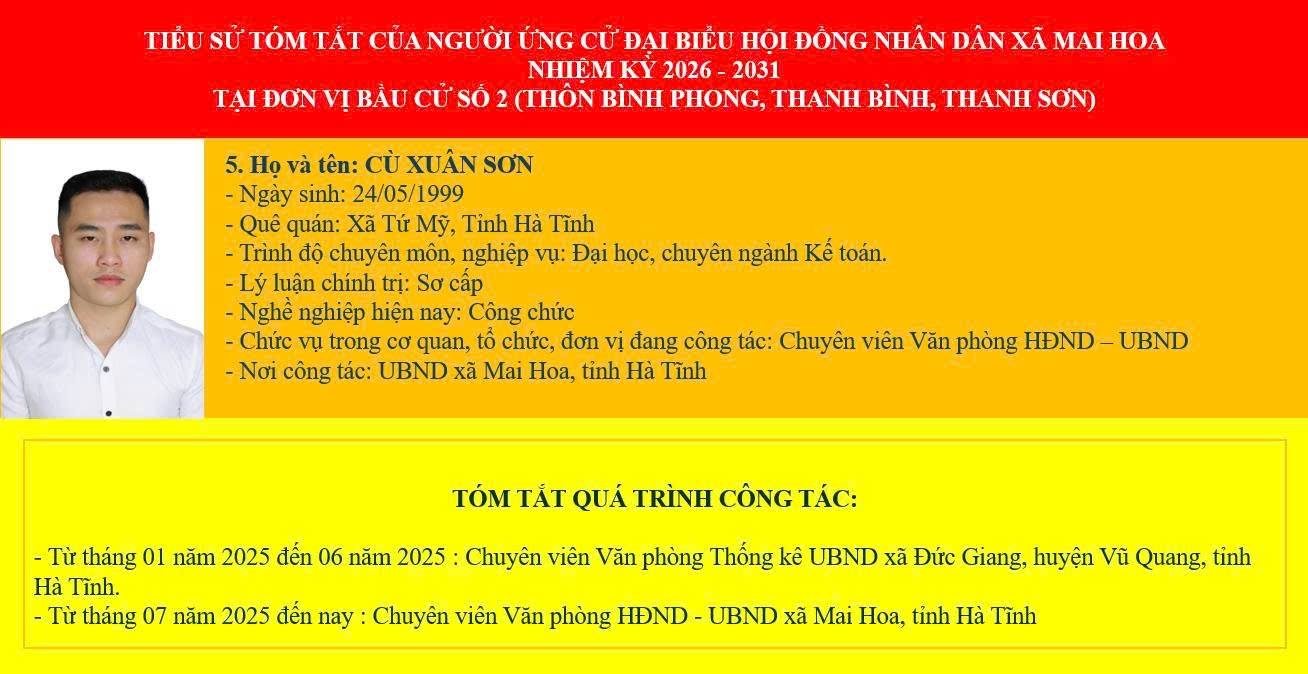 TIỂU SỬ TÓM TẮT CỦA NGƯỜI ỨNG CỬ ĐẠI BIỂU HỘI ĐỒNG NHÂN DÂN XÃ MAI HOA
NHIỆM KỲ 2026 - 2031
TẠI ĐƠN VỊ BẦU CỬ SỐ 2 (THÔN BÌNH PHONG, THANH BÌNH, THANH SƠN)

5. Họ và tên: CÙ XUÂN SƠN
- Ngày sinh: 24/05/1999
- Quê quán: Xã Tứ Mỹ, Tỉnh Hà Tĩnh
- Trình độ chuyên môn, nghiệp vụ: Đại học, chuyên ngành Kế toán.
- Lý luận chính trị: Sơ cấp
- Nghề nghiệp hiện nay: Công chức
- Chức vụ trong cơ quan, tổ chức, đơn vị đang công tác: Chuyên viên Văn phòng HĐND – UBND
- Nơi công tác: UBND xã Mai Hoa, tỉnh Hà Tĩnh

TÓM TẮT QUÁ TRÌNH CÔNG TÁC:

- Từ tháng 01 năm 2025 đến 06 năm 2025 : Chuyên viên Văn phòng Thống kê UBND xã Đức Giang, huyện Vũ Quang, tỉnh Hà Tĩnh.
- Từ tháng 07 năm 2025 đến nay : Chuyên viên Văn phòng HĐND - UBND xã Mai Hoa, tỉnh Hà Tĩnh